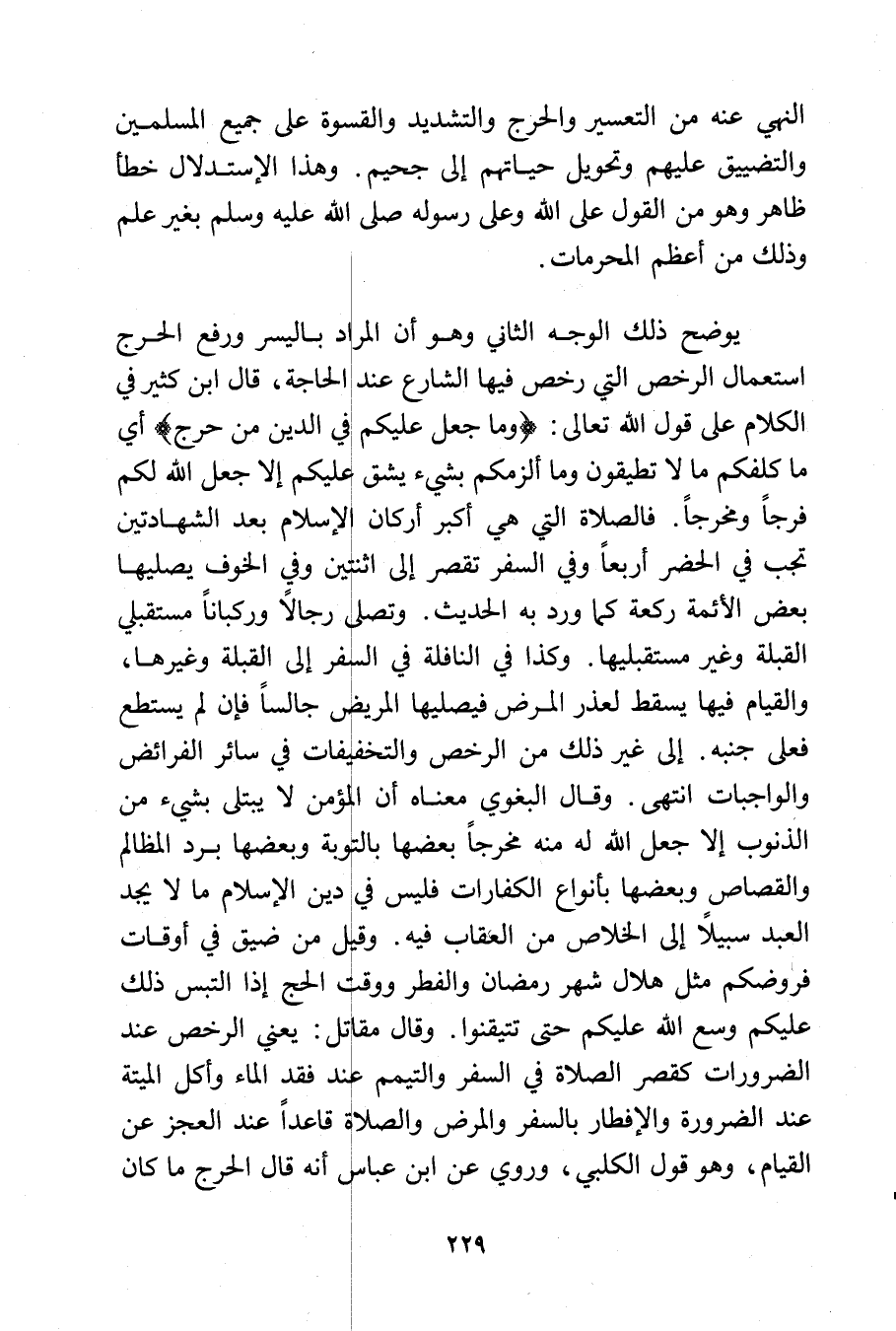 النهي عنه من التعسير والحرج والتشديد والقسوة على جميع المسلمين والتضييق عليهم وتحويل حياتهم إلى جحيم. وهذا الإستدلال خطأ ظاهر وهو من القول على الله وعلى رسوله صلى الله عليه وسلم بغير علم وذلك من أعظم المحرمات.

يوضح ذلك الوجه الثاني وهو أن المراد باليسر ورفع الحرج استعمال الرخص التي رخص فيها الشارع عند الحاجة، قال ابن كثير في الكلام على قول الله تعالى: ﴿وما جعل عليكم في الدين من حرج﴾ أي ما كلفكم ما لا تطيقون وما ألزمكم بشيء يشق عليكم إلا جعل الله لكم فرجاً ومخرجاً. فالصلاة التي هي أكبر أركان الإسلام بعد الشهادتين تجب في الحضر أربعاً وفي السفر تقصر إلى اثنتين وفي الخوف يصليها بعض الأئمة ركعة كما ورد به الحديث. وتصلى رجالاً وركباناً مستقبلي القبلة وغير مستقبليها. وكذا في النافلة في السفر إلى القبلة وغيرها، والقيام فيها يسقط لعذر المرض فيصليها المريض جالساً فإن لم يستطع فعلى جنبه. إلى غير ذلك من الرخص والتخفيفات في سائر الفرائض والواجبات انتهى. وقال البغوي معناه أن المؤمن لا يبتلى بشيء من الذنوب إلا جعل الله له منه مخرجاً بعضها بالتوبة وبعضها برد المظالم والقصاص وبعضها بأنواع الكفارات فليس في دين الإسلام ما لا يجد العبد سبيلاً إلى الخلاص من العقاب فيه. وقيل من ضيق في أوقات فروضكم مثل هلال شهر رمضان والفطر ووقت الحج إذا التبس ذلك عليكم وسع الله عليكم حتى تتيقنوا. وقال مقاتل: يعني الرخص عند الضرورات كقصر الصلاة في السفر والتيمم عند فقد الماء وأكل الميتة عند الضرورة والإفطار بالسفر والمرض والصلاة قاعداً عند العجز عن القيام، وهو قول الكلبي، وروي عن ابن عباس أنه قال الحرج ما كان

٢٢٩